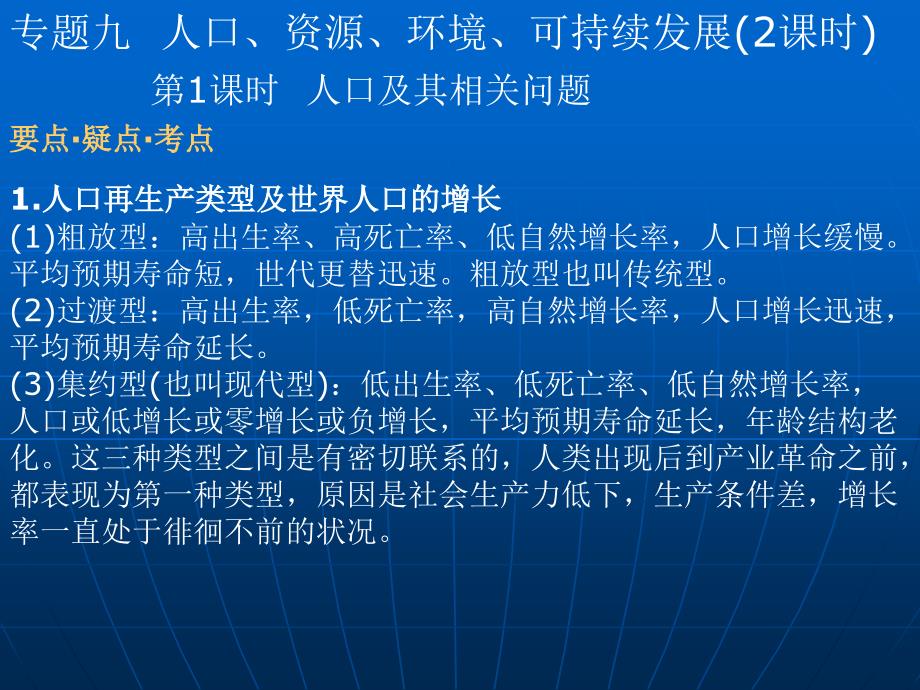 专题九　人口、资源、环境、可持续发展(2课时)

第1课时　人口及其相关问题

要点·疑点·考点

1.人口再生产类型及世界人口的增长
(1)粗放型：高出生率、高死亡率、低自然增长率，人口增长缓慢。平均预期寿命短，世代更替迅速。粗放型也叫传统型。
(2)过渡型：高出生率，低死亡率，高自然增长率，人口增长迅速，平均预期寿命延长。
(3)集约型(也叫现代型)：低出生率、低死亡率、低自然增长率，人口或低增长或零增长或负增长，平均预期寿命延长，年龄结构老化。这三种类型之间是有密切联系的，人类出现后到产业革命之前，都表现为第一种类型，原因是社会生产力低下，生产条件差，增长率一直处于徘徊不前的状况。